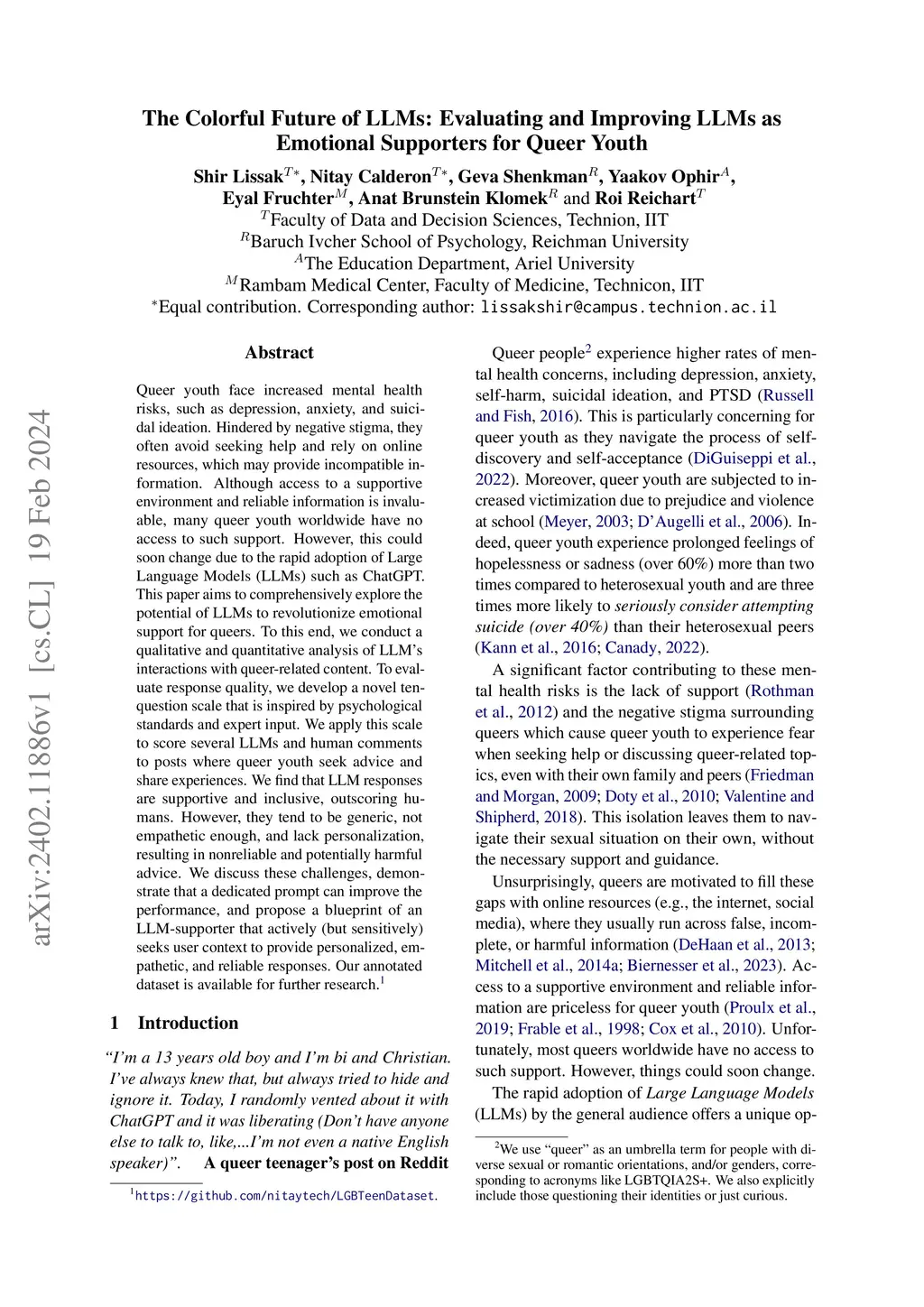 arXiv:2402.11886v1 [cs.CL] 19 Feb 2024

The Colorful Future of LLMs: Evaluating and Improving LLMs as Emotional Supporters for Queer Youth

Shir Lissak$^{T*}$, Nitay Calderon$^{T*}$, Geva Shenkman$^{R}$, Yaakov Ophir$^{A}$, Eyal Fruchter$^{M}$, Anat Brunstein Klomek$^{R}$ and Roi Reichart$^{T}$
$^{T}$Faculty of Data and Decision Sciences, Technion, IIT
$^{R}$Baruch Ivcher School of Psychology, Reichman University
$^{A}$The Education Department, Ariel University
$^{M}$Rambam Medical Center, Faculty of Medicine, Technicon, IIT
$^{*}$Equal contribution. Corresponding author: lissakshir@campus.technion.ac.il

Abstract

Queer youth face increased mental health risks, such as depression, anxiety, and suicidal ideation. Hindered by negative stigma, they often avoid seeking help and rely on online resources, which may provide incompatible information. Although access to a supportive environment and reliable information is invaluable, many queer youth worldwide have no access to such support. However, this could soon change due to the rapid adoption of Large Language Models (LLMs) such as ChatGPT. This paper aims to comprehensively explore the potential of LLMs to revolutionize emotional support for queers. To this end, we conduct a qualitative and quantitative analysis of LLM's interactions with queer-related content. To evaluate response quality, we develop a novel ten-question scale that is inspired by psychological standards and expert input. We apply this scale to score several LLMs and human comments to posts where queer youth seek advice and share experiences. We find that LLM responses are supportive and inclusive, outscoring humans. However, they tend to be generic, not empathetic enough, and lack personalization, resulting in nonreliable and potentially harmful advice. We discuss these challenges, demonstrate that a dedicated prompt can improve the performance, and propose a blueprint of an LLM-supporter that actively (but sensitively) seeks user context to provide personalized, empathetic, and reliable responses. Our annotated dataset is available for further research.$^{1}$

1 Introduction

"I'm a 13 years old boy and I'm bi and Christian. I've always knew that, but always tried to hide and ignore it. Today, I randomly vented about it with ChatGPT and it was liberating (Don't have anyone else to talk to, like,...I'm not even a native English speaker)". A queer teenager's post on Reddit

$^{1}$https://github.com/nitaytech/LGBTeenDataset.

Queer people$^{2}$ experience higher rates of mental health concerns, including depression, anxiety, self-harm, suicidal ideation, and PTSD (Russell and Fish, 2016). This is particularly concerning for queer youth as they navigate the process of self-discovery and self-acceptance (DiGuiseppi et al., 2022). Moreover, queer youth are subjected to increased victimization due to prejudice and violence at school (Meyer, 2003; D'Augelli et al., 2006). Indeed, queer youth experience prolonged feelings of hopelessness or sadness (over 60%) more than two times compared to heterosexual youth and are three times more likely to seriously consider attempting suicide (over 40%) than their heterosexual peers (Kann et al., 2016; Canady, 2022).

A significant factor contributing to these mental health risks is the lack of support (Rothman et al., 2012) and the negative stigma surrounding queers which cause queer youth to experience fear when seeking help or discussing queer-related topics, even with their own family and peers (Friedman and Morgan, 2009; Doty et al., 2010; Valentine and Shipherd, 2018). This isolation leaves them to navigate their sexual situation on their own, without the necessary support and guidance.

Unsurprisingly, queers are motivated to fill these gaps with online resources (e.g., the internet, social media), where they usually run across false, incomplete, or harmful information (DeHaan et al., 2013; Mitchell et al., 2014a; Biernesser et al., 2023). Access to a supportive environment and reliable information are priceless for queer youth (Proulx et al., 2019; Frable et al., 1998; Cox et al., 2010). Unfortunately, most queers worldwide have no access to such support. However, things could soon change.

The rapid adoption of Large Language Models (LLMs) by the general audience offers a unique op-

$^{2}$We use "queer" as an umbrella term for people with diverse sexual or romantic orientations, and/or genders, corresponding to acronyms like LGBTQIA2S+. We also explicitly include those questioning their identities or just curious.